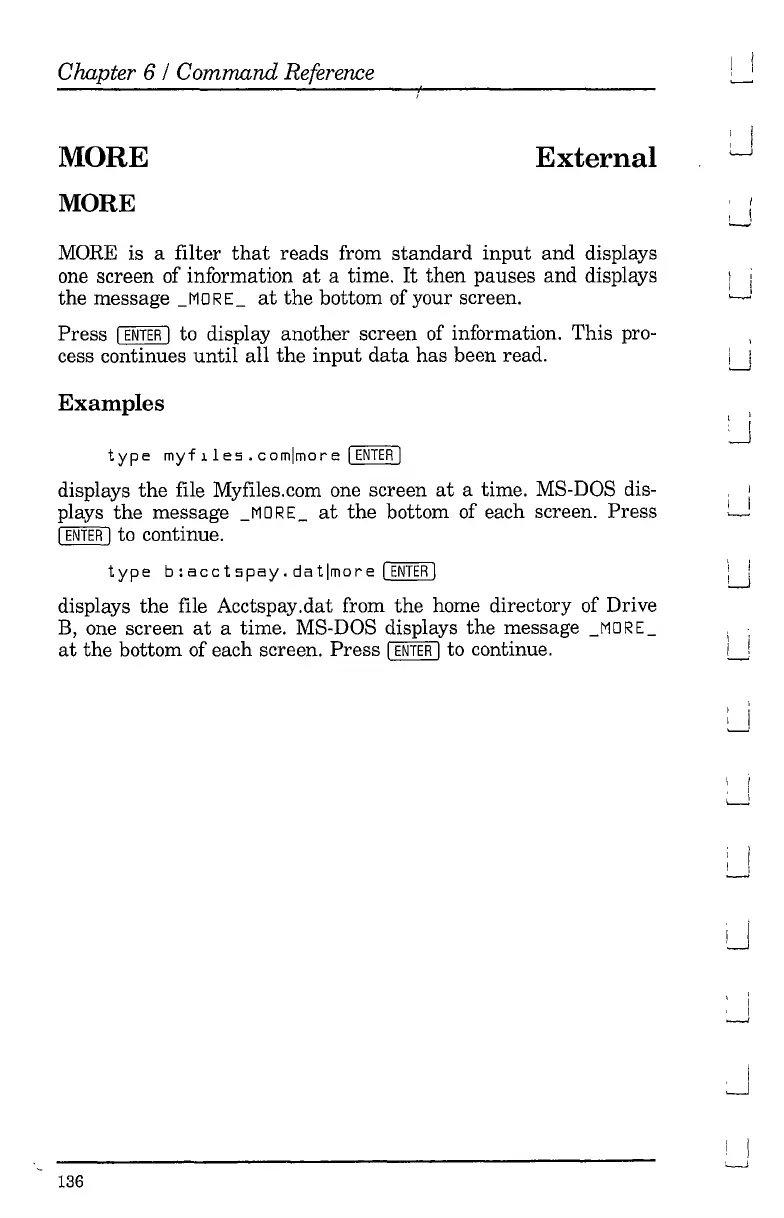 Chapter 6 / Command Reference

MORE External

MORE

MORE is a filter that reads from standard input and displays one screen of information at a time. It then pauses and displays the message _MORE_ at the bottom of your screen.

Press ENTER to display another screen of information. This process continues until all the input data has been read.

Examples

type myfiles.com|more ENTER

displays the file Myfiles.com one screen at a time. MS-DOS displays the message _MORE_ at the bottom of each screen. Press ENTER to continue.

type b:acctspay.dat|more ENTER

displays the file Acctspay.dat from the home directory of Drive B, one screen at a time. MS-DOS displays the message _MORE_ at the bottom of each screen. Press ENTER to continue.

136